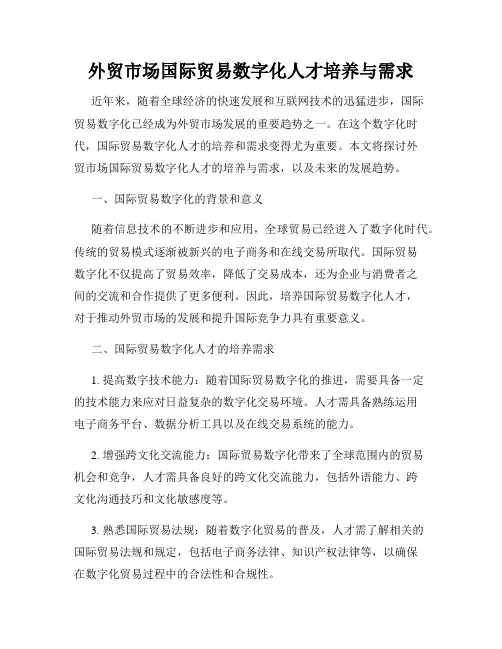 外贸市场国际贸易数字化人才培养与需求

近年来，随着全球经济的快速发展和互联网技术的迅猛进步，国际贸易数字化已经成为外贸市场发展的重要趋势之一。在这个数字化时代，国际贸易数字化人才的培养和需求变得尤为重要。本文将探讨外贸市场国际贸易数字化人才的培养与需求，以及未来的发展趋势。

一、国际贸易数字化的背景和意义

随着信息技术的不断进步和应用，全球贸易已经进入了数字化时代。传统的贸易模式逐渐被新兴的电子商务和在线交易所取代。国际贸易数字化不仅提高了贸易效率，降低了交易成本，还为企业与消费者之间的交流和合作提供了更多便利。因此，培养国际贸易数字化人才，对于推动外贸市场的发展和提升国际竞争力具有重要意义。

二、国际贸易数字化人才的培养需求

1. 提高数字技术能力：随着国际贸易数字化的推进，需要具备一定的技术能力来应对日益复杂的数字化交易环境。人才需具备熟练运用电子商务平台、数据分析工具以及在线交易系统的能力。

2. 增强跨文化交流能力：国际贸易数字化带来了全球范围内的贸易机会和竞争，人才需具备良好的跨文化交流能力，包括外语能力、跨文化沟通技巧和文化敏感度等。

3. 熟悉国际贸易法规：随着数字化贸易的普及，人才需了解相关的国际贸易法规和规定，包括电子商务法律、知识产权法律等，以确保在数字化贸易过程中的合法性和合规性。